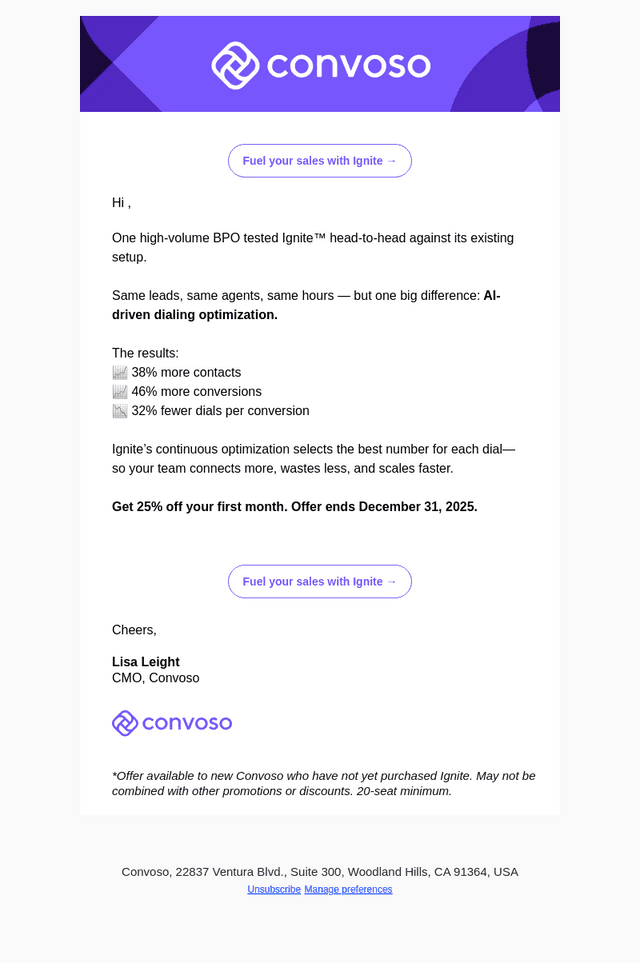 convoso

Fuel your sales with Ignite →

Hi ,

One high-volume BPO tested Ignite™ head-to-head against its existing setup.

Same leads, same agents, same hours — but one big difference: AI-driven dialing optimization.

The results:
📈 38% more contacts
📈 46% more conversions
📉 32% fewer dials per conversion

Ignite's continuous optimization selects the best number for each dial—so your team connects more, wastes less, and scales faster.

Get 25% off your first month. Offer ends December 31, 2025.

Fuel your sales with Ignite →

Cheers,

Lisa Leight
CMO, Convoso

convoso

*Offer available to new Convoso who have not yet purchased Ignite. May not be combined with other promotions or discounts. 20-seat minimum.

Convoso, 22837 Ventura Blvd., Suite 300, Woodland Hills, CA 91364, USA
Unsubscribe Manage preferences